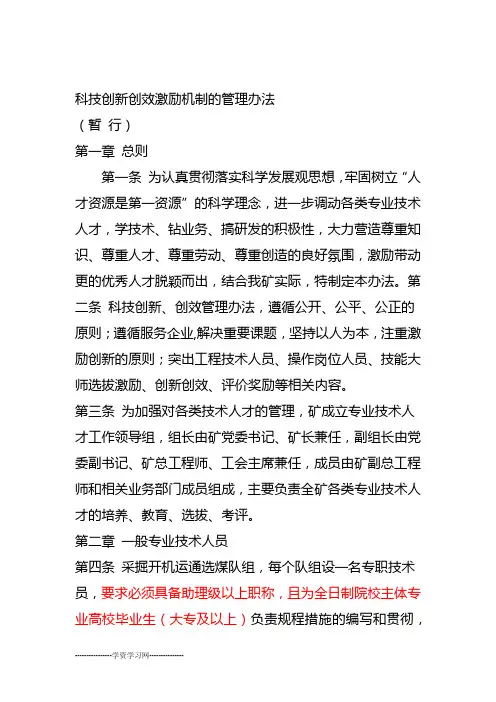 科技创新创效激励机制的管理办法
（暂 行）
第一章 总则
第一条 为认真贯彻落实科学发展观思想，牢固树立“人才资源是第一资源”的科学理念，进一步调动各类专业技术人才，学技术、钻业务、搞研发的积极性，大力营造尊重知识、尊重人才、尊重劳动、尊重创造的良好氛围，激励带动更的优秀人才脱颖而出，结合我矿实际，特制定本办法。第二条 科技创新、创效管理办法，遵循公开、公平、公正的原则；遵循服务企业,解决重要课题，坚持以人为本，注重激励创新的原则；突出工程技术人员、操作岗位人员、技能大师选拔激励、创新创效、评价奖励等相关内容。
第三条 为加强对各类技术人才的管理，矿成立专业技术人才工作领导组，组长由矿党委书记、矿长兼任，副组长由党委副书记、矿总工程师、工会主席兼任，成员由矿副总工程师和相关业务部门成员组成，主要负责全矿各类专业技术人才的培养、教育、选拔、考评。
第二章 一般专业技术人员
第四条 采掘开机运通选煤队组，每个队组设一名专职技术员，要求必须具备助理级以上职称，且为全日制院校主体专业高校毕业生（大专及以上）负责规程措施的编写和贯彻，
--------------学资学习网--------------